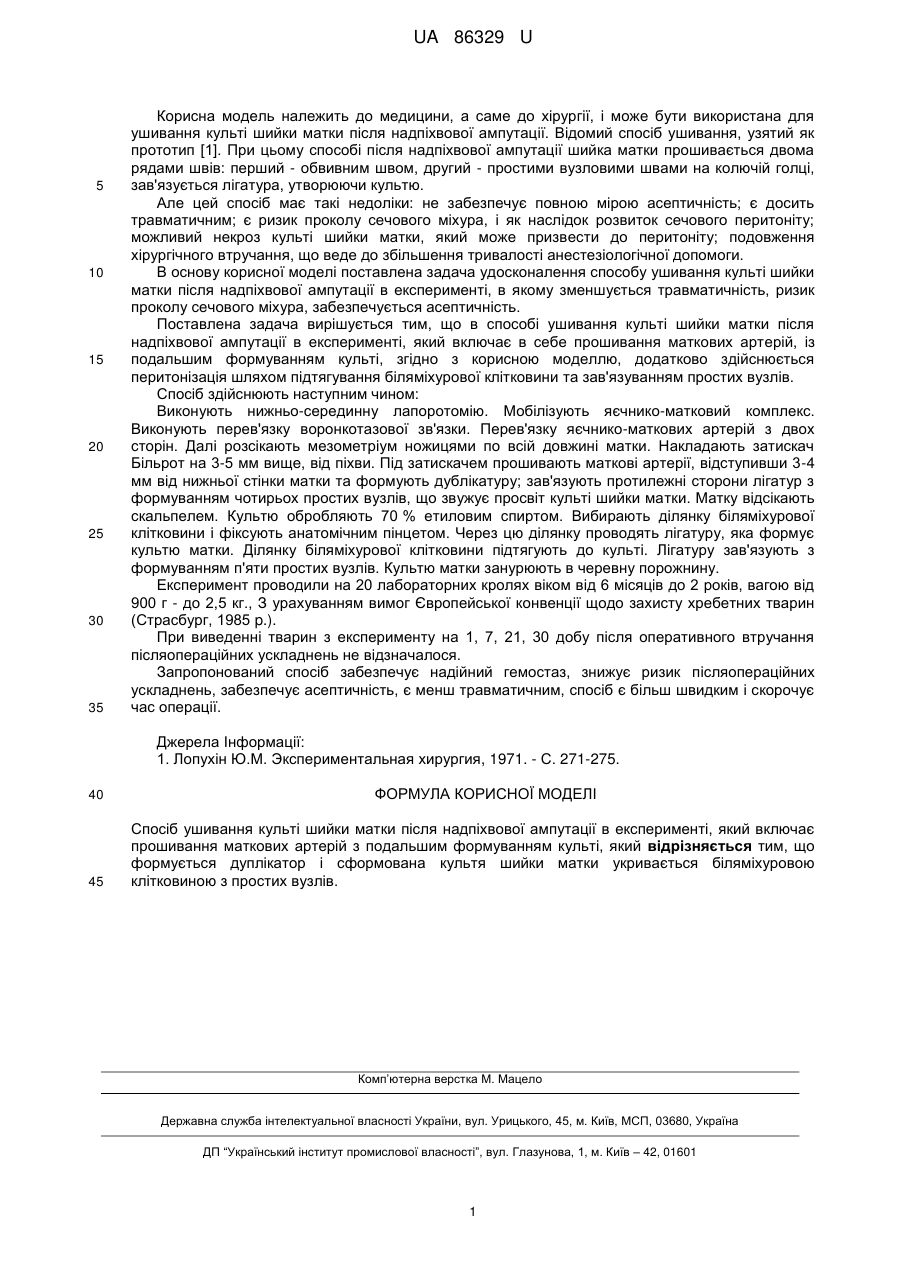 UA 86329 U

Корисна модель належить до медицини, а саме до хірургії, і може бути використана для ушивання культі шийки матки після надпіхвової ампутації. Відомий спосіб ушивання, узятий як прототип [1]. При цьому способі після надпіхвової ампутації шийка матки прошивається двома рядами швів: перший - обвивним швом, другий - простими вузловими швами на колючій голці, зав'язується лігатура, утворюючи культю.

5

Але цей спосіб має такі недоліки: не забезпечує повною мірою асептичність; є досить травматичним; є ризик проколу сечового міхура, і як наслідок розвиток сечового перитоніту; можливий некроз культі шийки матки, який може призвести до перитоніту; подовження хірургічного втручання, що веде до збільшення тривалості анестезіологічної допомоги.

10

В основу корисної моделі поставлена задача удосконалення способу ушивання культі шийки матки після надпіхвової ампутації в експерименті, в якому зменшується травматичність, ризик проколу сечового міхура, забезпечується асептичність.

Поставлена задача вирішується тим, що в способі ушивання культі шийки матки після надпіхвової ампутації в експерименті, який включає в себе прошивання маткових артерій, із подальшим формуванням культі, згідно з корисною моделлю, додатково здійснюється перитонізація шляхом підтягування біляміхурової клітковини та зав'язуванням простих вузлів.

15

Спосіб здійснюють наступним чином:

Виконують нижньо-серединну лапоротомію. Мобілізують яєчнико-матковий комплекс. Виконують перев'язку воронкотазової зв'язки. Перев'язку яєчнико-маткових артерій з двох сторін. Далі розсікають мезометріум ножицями по всій довжині матки. Накладають затискач Більрот на 3-5 мм вище, від піхви. Під затискачем прошивають маткові артерії, відступивши 3-4 мм від нижньої стінки матки та формують дублікатуру; зав'язують протилежні сторони лігатур з формуванням чотирьох простих вузлів, що звужує просвіт культі шийки матки. Матку відсікають скальпелем. Культю обробляють 70 % етиловим спиртом. Вибирають ділянку біляміхурової клітковини і фіксують анатомічним пінцетом. Через цю ділянку проводять лігатуру, яка формує культю матки. Ділянку біляміхурової клітковини підтягують до культі. Лігатуру зав'язують з формуванням п'яти простих вузлів. Культю матки занурюють в черевну порожнину.

20

25

Експеримент проводили на 20 лабораторних кролях віком від 6 місяців до 2 років, вагою від 900 г - до 2,5 кг., З урахуванням вимог Європейської конвенції щодо захисту хребетних тварин (Страсбург, 1985 р.).

30

При виведенні тварин з експерименту на 1, 7, 21, 30 добу після оперативного втручання післяопераційних ускладнень не відзначалося.

Запропонований спосіб забезпечує надійний гемостаз, знижує ризик післяопераційних ускладнень, забезпечує асептичність, є менш травматичним, спосіб є більш швидким і скорочує час операції.

35

Джерела Інформації:
1. Лопухін Ю.М. Экспериментальная хирургия, 1971. - С. 271-275.

40

ФОРМУЛА КОРИСНОЇ МОДЕЛІ

Спосіб ушивання культі шийки матки після надпіхвової ампутації в експерименті, який включає прошивання маткових артерій з подальшим формуванням культі, який **відрізняється** тим, що формується дуплікатор і сформована культя шийки матки укривається біляміхуровою клітковиною з простих вузлів.

45

Комп'ютерна верстка М. Мацело

Державна служба інтелектуальної власності України, вул. Урицького, 45, м. Київ, МСП, 03680, Україна

ДП "Український інститут промислової власності", вул. Глазунова, 1, м. Київ – 42, 01601

1